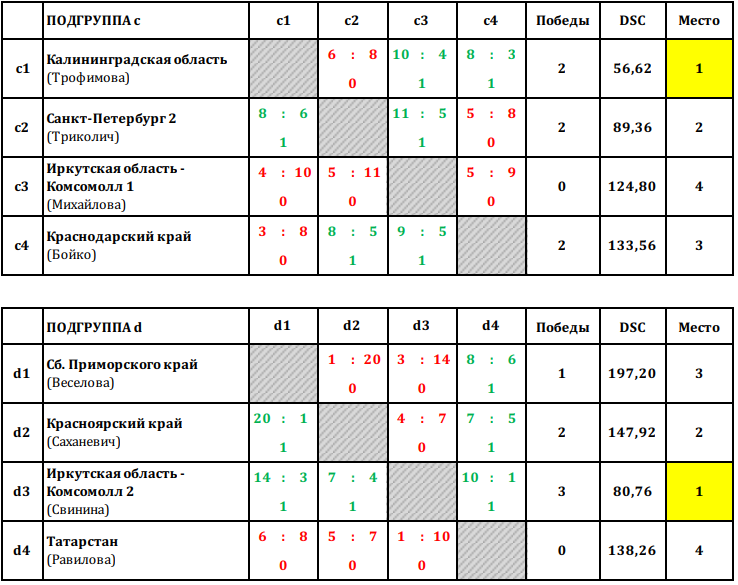 | | ПОДГРУППА c | c1 | c2 | c3 | c4 | Победы | DSC | Место |
|---|---|---|---|---|---|---|---|---|
| c1 | Калининградская область (Трофимова) | | 6 : 8 0 | 10 : 4 1 | 8 : 3 1 | 2 | 56,62 | 1 |
| c2 | Санкт-Петербург 2 (Триколич) | 8 : 6 1 | | 11 : 5 1 | 5 : 8 0 | 2 | 89,36 | 2 |
| c3 | Иркутская область - Комсомолл 1 (Михайлова) | 4 : 10 0 | 5 : 11 0 | | 5 : 9 0 | 0 | 124,80 | 4 |
| c4 | Краснодарский край (Бойко) | 3 : 8 0 | 8 : 5 1 | 9 : 5 1 | | 2 | 133,56 | 3 |

| | ПОДГРУППА d | d1 | d2 | d3 | d4 | Победы | DSC | Место |
|---|---|---|---|---|---|---|---|---|
| d1 | Сб. Приморского край (Веселова) | | 1 : 20 0 | 3 : 14 0 | 8 : 6 1 | 1 | 197,20 | 3 |
| d2 | Красноярский край (Саханевич) | 20 : 1 1 | | 4 : 7 0 | 7 : 5 1 | 2 | 147,92 | 2 |
| d3 | Иркутская область - Комсомолл 2 (Свинина) | 14 : 3 1 | 7 : 4 1 | | 10 : 1 1 | 3 | 80,76 | 1 |
| d4 | Татарстан (Равилова) | 6 : 8 0 | 5 : 7 0 | 1 : 10 0 | | 0 | 138,26 | 4 |